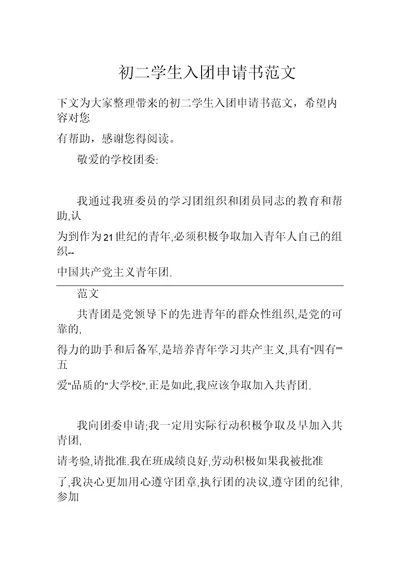 初二学生入团申请书范文

下文为大家整理带来的初二学生入团申请书范文，希望内容对您

有帮助，感谢您得阅读。

敬爱的学校团委:

我通过我班委员的学习团组织和团员同志的教育和帮助,认

为到作为21世纪的青年,必须积极争取加入青年人自己的组织--

中国共产党主义青年团.

范文

共青团是党领导下的先进青年的群众性组织,是党的可靠的,

得力的助手和后备军,是培养青年学习共产主义,具有"四有""五

爱"品质的"大学校".正是如此,我应该争取加入共青团.

我向团委申请;我一定用实际行动积极争取及早加入共青团,

请考验,请批准.我在班成绩良好,劳动积极如果我被批准

了,我决心更加用心遵守团章,执行团的决议,遵守团的纪律,参加